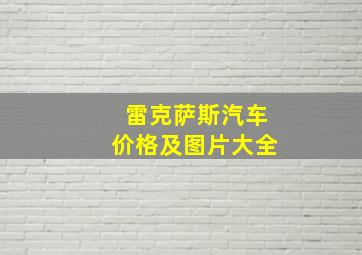 雷克萨斯汽车
价格及图片大全